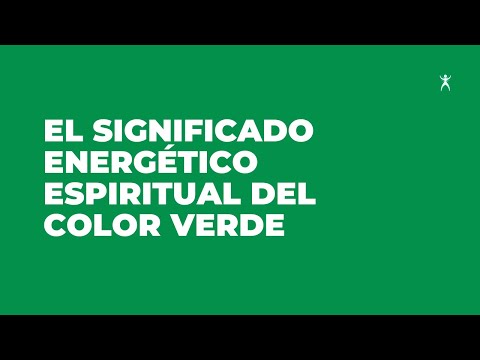 EL SIGNIFICADO ENERGÉTICO ESPIRITUAL DEL COLOR VERDE